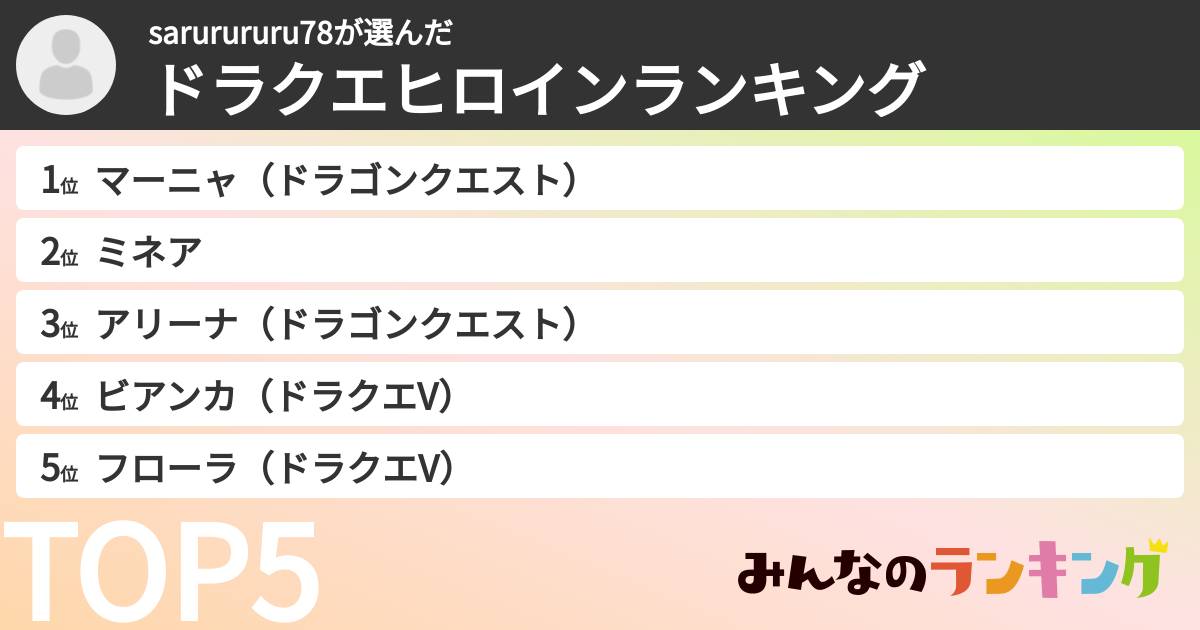 sarurururu78が選んだ
ドラクエヒロインランキング

1位 マーニャ（ドラゴンクエスト）

2位 ミネア

3位 アリーナ（ドラゴンクエスト）

4位 ビアンカ（ドラクエV）

5位 フローラ（ドラクエV）

TOP5

みんなのランキング